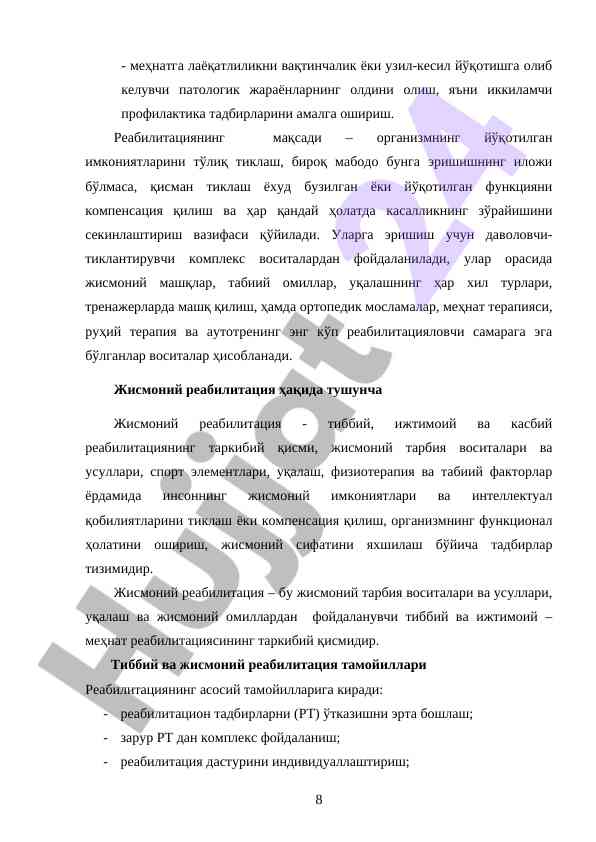 - меҳнатга лаёқатлиликни вақтинчалик ёки узил-кесил йўқотишга олиб келувчи патологик жараёнларнинг олдини олиш, яъни иккиламчи профилактика тадбирларини амалга ошириш.

Реабилитациянинг мақсади – организмнинг йўқотилган имкониятларини тўлиқ тиклаш, бироқ мабодо бунга эришишнинг иложи бўлмаса, қисман тиклаш ёхуд бузилган ёки йўқотилган функцияни компенсация қилиш ва ҳар қандай ҳолатда касалликнинг зўрайишини секинлаштириш вазифаси қўйилади. Уларга эришиш учун даволовчи-тиклантирувчи комплекс воситалардан фойдаланилади, улар орасида жисмоний машқлар, табиий омиллар, уқалашнинг ҳар хил турлари, тренажерларда машқ қилиш, ҳамда ортопедик мосламалар, меҳнат терапияси, руҳий терапия ва аутотренинг энг кўп реабилитацияловчи самарага эга бўлганлар воситалар ҳисобланади.

Жисмоний реабилитация ҳақида тушунча

Жисмоний реабилитация - тиббий, ижтимоий ва касбий реабилитациянинг таркибий қисми, жисмоний тарбия воситалари ва усуллари, спорт элементлари, уқалаш, физиотерапия ва табиий факторлар ёрдамида инсоннинг жисмоний имкониятлари ва интеллектуал қобилиятларини тиклаш ёки компенсация қилиш, организмнинг функционал ҳолатини ошириш, жисмоний сифатини яхшилаш бўйича тадбирлар тизимидир.

Жисмоний реабилитация – бу жисмоний тарбия воситалари ва усуллари, уқалаш ва жисмоний омиллардан фойдаланувчи тиббий ва ижтимоий – меҳнат реабилитациясининг таркибий қисмидир.

Тиббий ва жисмоний реабилитация тамойиллари

Реабилитациянинг асосий тамойилларига киради:

- реабилитацион тадбирларни (РТ) ўтказишни эрта бошлаш;
- зарур РТ дан комплекс фойдаланиш;
- реабилитация дастурини индивидуаллаштириш;

8

Hujjat 24